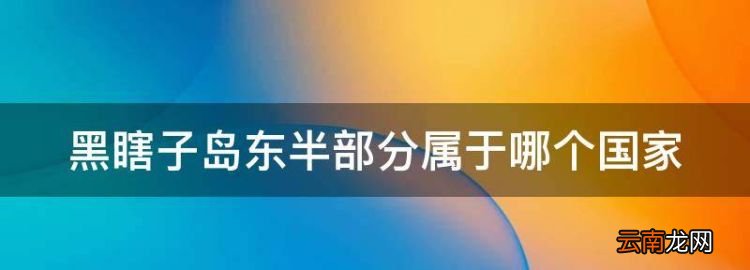 黑瞎子岛东半部分属于哪个国家

云南龙网